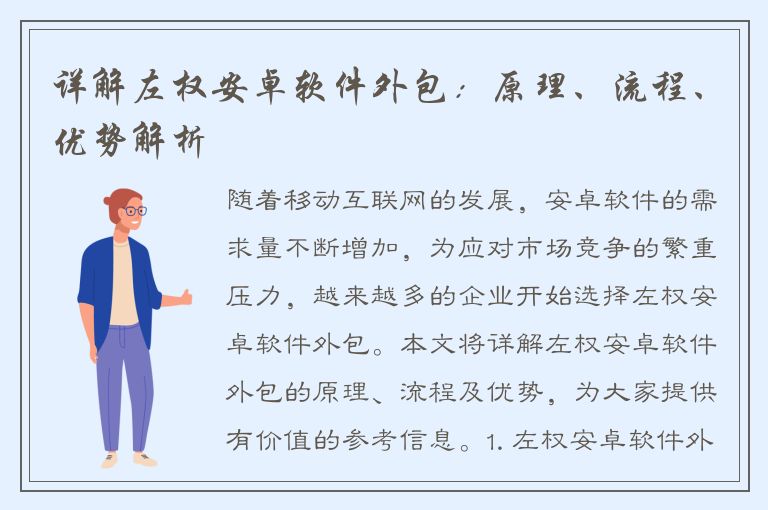 详解左权安卓软件外包：原理、流程、优势解析

随着移动互联网的发展，安卓软件的需求量不断增加，为应对市场竞争的繁重压力，越来越多的企业开始选择左权安卓软件外包。本文将详解左权安卓软件外包的原理、流程及优势，为大家提供有价值的参考信息。1. 左权安卓软件外